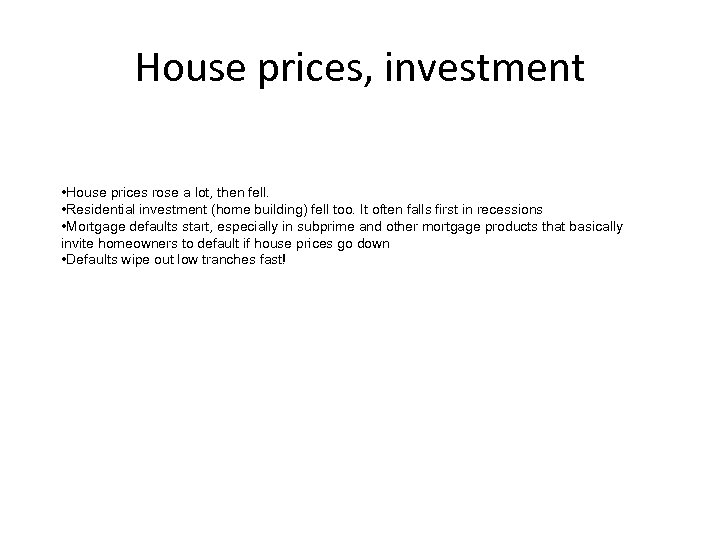 House prices, investment

•House prices rose a lot, then fell.
•Residential investment (home building) fell too. It often falls first in recessions
•Mortgage defaults start, especially in subprime and other mortgage products that basically invite homeowners to default if house prices go down
•Defaults wipe out low tranches fast!